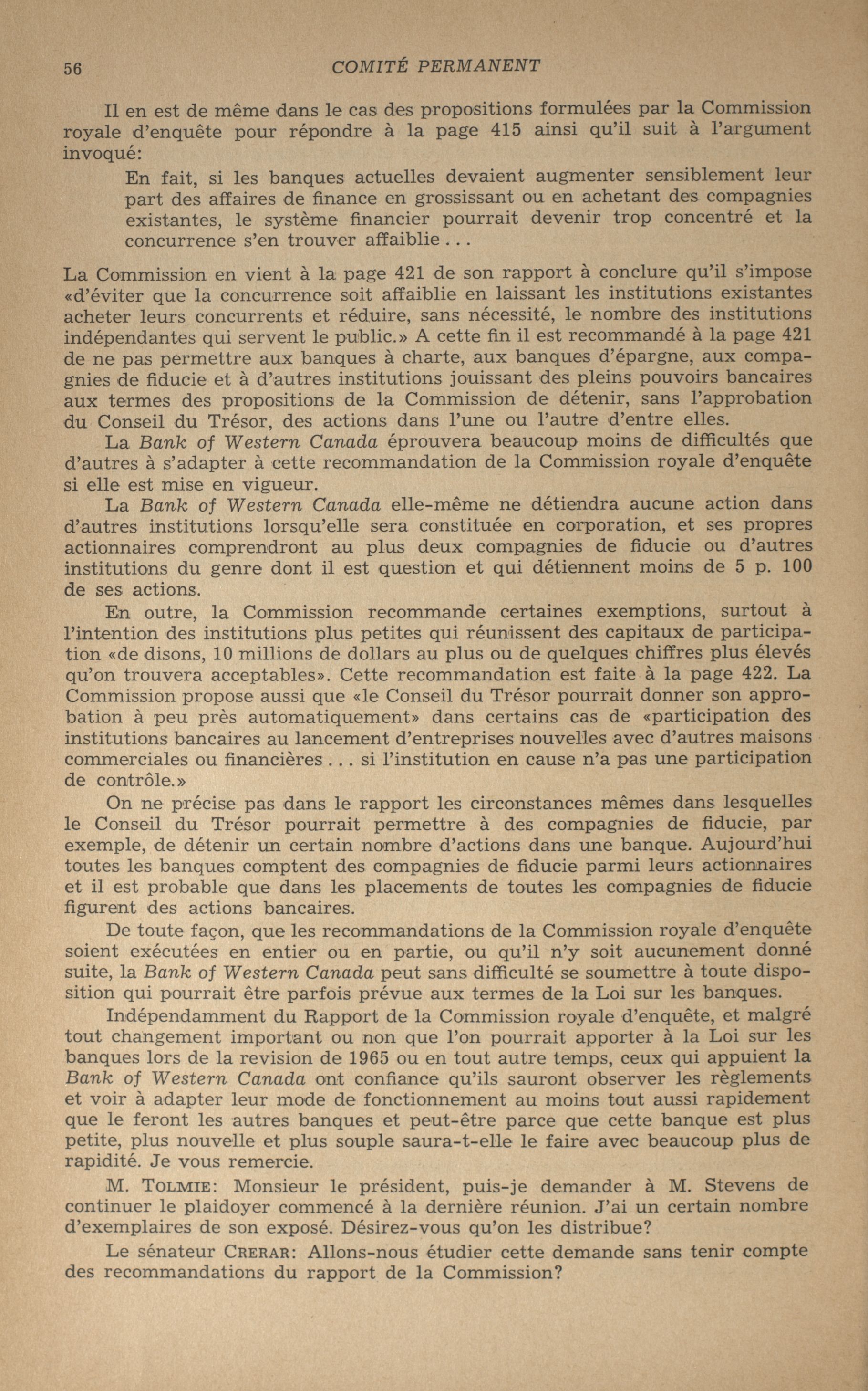 56 COMITÉ PERMANENT

Il en est de même dans le cas des propositions formulées par la Commission royale d'enquête pour répondre à la page 415 ainsi qu'il suit à l'argument invoqué:

En fait, si les banques actuelles devaient augmenter sensiblement leur part des affaires de finance en grossissant ou en achetant des compagnies existantes, le système financier pourrait devenir trop concentré et la concurrence s'en trouver affaiblie . . .

La Commission en vient à la page 421 de son rapport à conclure qu'il s'impose «d'éviter que la concurrence soit affaiblie en laissant les institutions existantes acheter leurs concurrents et réduire, sans nécessité, le nombre des institutions indépendantes qui servent le public.» A cette fin il est recommandé à la page 421 de ne pas permettre aux banques à charte, aux banques d'épargne, aux compagnies de fiducie et à d'autres institutions jouissant des pleins pouvoirs bancaires aux termes des propositions de la Commission de détenir, sans l'approbation du Conseil du Trésor, des actions dans l'une ou l'autre d'entre elles.

La Bank of Western Canada éprouvera beaucoup moins de difficultés que d'autres à s'adapter à cette recommandation de la Commission royale d'enquête si elle est mise en vigueur.

La Bank of Western Canada elle-même ne détiendra aucune action dans d'autres institutions lorsqu'elle sera constituée en corporation, et ses propres actionnaires comprendront au plus deux compagnies de fiducie ou d'autres institutions du genre dont il est question et qui détiennent moins de 5 p. 100 de ses actions.

En outre, la Commission recommande certaines exemptions, surtout à l'intention des institutions plus petites qui réunissent des capitaux de participation «de disons, 10 millions de dollars au plus ou de quelques chiffres plus élevés qu'on trouvera acceptables». Cette recommandation est faite à la page 422. La Commission propose aussi que «le Conseil du Trésor pourrait donner son approbation à peu près automatiquement» dans certains cas de «participation des institutions bancaires au lancement d'entreprises nouvelles avec d'autres maisons commerciales ou financières . . . si l'institution en cause n'a pas une participation de contrôle.»

On ne précise pas dans le rapport les circonstances mêmes dans lesquelles le Conseil du Trésor pourrait permettre à des compagnies de fiducie, par exemple, de détenir un certain nombre d'actions dans une banque. Aujourd'hui toutes les banques comptent des compagnies de fiducie parmi leurs actionnaires et il est probable que dans les placements de toutes les compagnies de fiducie figurent des actions bancaires.

De toute façon, que les recommandations de la Commission royale d'enquête soient exécutées en entier ou en partie, ou qu'il n'y soit aucunement donné suite, la Bank of Western Canada peut sans difficulté se soumettre à toute disposition qui pourrait être parfois prévue aux termes de la Loi sur les banques.

Indépendamment du Rapport de la Commission royale d'enquête, et malgré tout changement important ou non que l'on pourrait apporter à la Loi sur les banques lors de la revision de 1965 ou en tout autre temps, ceux qui appuient la Bank of Western Canada ont confiance qu'ils sauront observer les règlements et voir à adapter leur mode de fonctionnement au moins tout aussi rapidement que le feront les autres banques et peut-être parce que cette banque est plus petite, plus nouvelle et plus souple saura-t-elle le faire avec beaucoup plus de rapidité. Je vous remercie.

M. TOLMIE: Monsieur le président, puis-je demander à M. Stevens de continuer le plaidoyer commencé à la dernière réunion. J'ai un certain nombre d'exemplaires de son exposé. Désirez-vous qu'on les distribue?

Le sénateur CRERAR: Allons-nous étudier cette demande sans tenir compte des recommandations du rapport de la Commission?